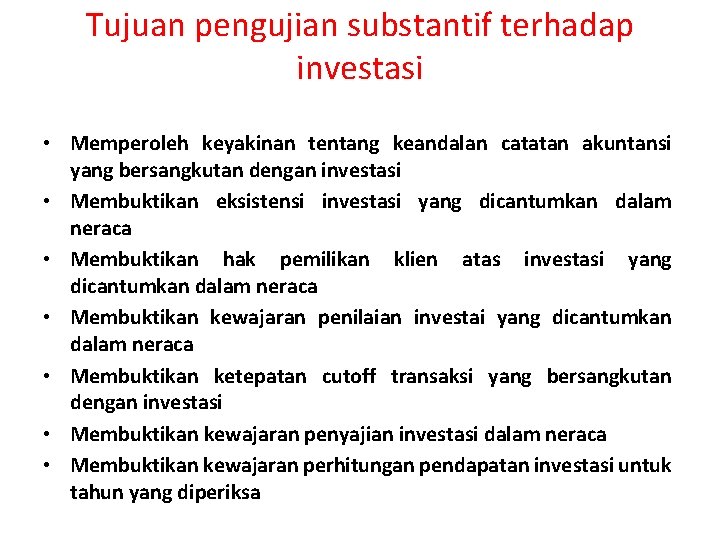 Tujuan pengujian substantif terhadap investasi

• Memperoleh keyakinan tentang keandalan catatan akuntansi yang bersangkutan dengan investasi
• Membuktikan eksistensi investasi yang dicantumkan dalam neraca
• Membuktikan hak pemilikan klien atas investasi yang dicantumkan dalam neraca
• Membuktikan kewajaran penilaian investai yang dicantumkan dalam neraca
• Membuktikan ketepatan cutoff transaksi yang bersangkutan dengan investasi
• Membuktikan kewajaran penyajian investasi dalam neraca
• Membuktikan kewajaran perhitungan pendapatan investasi untuk tahun yang diperiksa